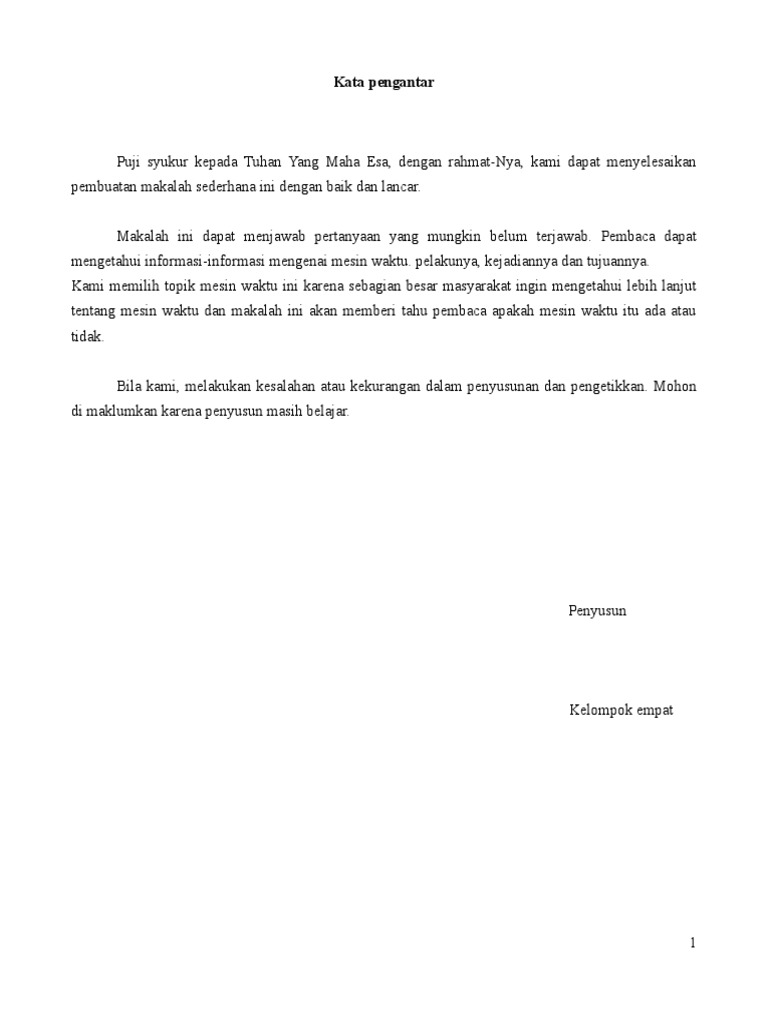 Kata pengantar

Puji syukur kepada Tuhan Yang Maha Esa, dengan rahmat-Nya, kami dapat menyelesaikan pembuatan makalah sederhana ini dengan baik dan lancar.

Makalah ini dapat menjawab pertanyaan yang mungkin belum terjawab. Pembaca dapat mengetahui informasi-informasi mengenai mesin waktu. pelakunya, kejadiannya dan tujuannya.
Kami memilih topik mesin waktu ini karena sebagian besar masyarakat ingin mengetahui lebih lanjut tentang mesin waktu dan makalah ini akan memberi tahu pembaca apakah mesin waktu itu ada atau tidak.

Bila kami, melakukan kesalahan atau kekurangan dalam penyusunan dan pengetikkan. Mohon di maklumkan karena penyusun masih belajar.

Penyusun

Kelompok empat

1